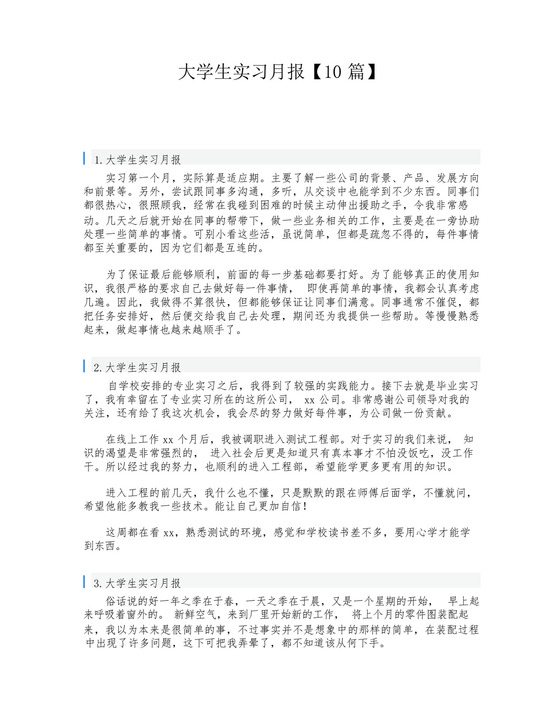 大学生实习月报【10 篇】

1.大学生实习月报

实习第一个月，实际算是适应期。主要了解一些公司的背景、产品、发展方向和前景等。另外，尝试跟同事多沟通，多听，从交谈中也能学到不少东西。同事们都很热心，很照顾我，经常在我碰到困难的时候主动伸出援助之手，令我非常感动。几天之后就开始在同事的帮带下，做一些业务相关的工作，主要是在一旁协助处理一些简单的事情。可别小看这些活，虽说简单，但都是疏忽不得的，每件事情都至关重要的，因为它们都是互连的。

为了保证最后能够顺利，前面的每一步基础都要打好。为了能够真正的使用知识，我很严格的要求自己去做好每一件事情， 即使再简单的事情，我都会认真考虑几遍。因此，我做得不算很快，但都能够保证让同事们满意。同事通常不催促，都把任务安排好，然后便交给我自己去处理，期间还为我提供一些帮助。等慢慢熟悉起来，做起事情也越来越顺手了。

2.大学生实习月报

自学校安排的专业实习之后，我得到了较强的实践能力。接下去就是毕业实习了，我有幸留在了专业实习所在的这所公司， xx 公司。非常感谢公司领导对我的关注，还有给了我这次机会，我会尽的努力做好每件事，为公司做一份贡献。

在线上工作 xx 个月后，我被调职进入测试工程部。对于实习的我们来说， 知识的渴望是非常强烈的， 进入社会后更是知道只有真本事才不怕没饭吃，没工作干。所以经过我的努力，也顺利的进入工程部，希望能学更多更有用的知识。

进入工程的前几天，我什么也不懂，只是默默的跟在师傅后面学，不懂就问，希望他能多教我一些技术。能让自己更加自信！

这周都在看 xx，熟悉测试的环境，感觉和学校读书差不多，要用心学才能学到东西。

3.大学生实习月报

俗话说的好一年之季在于春，一天之季在于晨，又是一个星期的开始， 早上起来呼吸着窗外的。 新鲜空气，来到厂里开始新的工作， 将上个月的零件图装配起来，我以为本来是很简单的事，不过事实并不是想象中的那样的简单，在装配过程中出现了许多问题，这下可把我弄晕了，都不知道该从何下手。